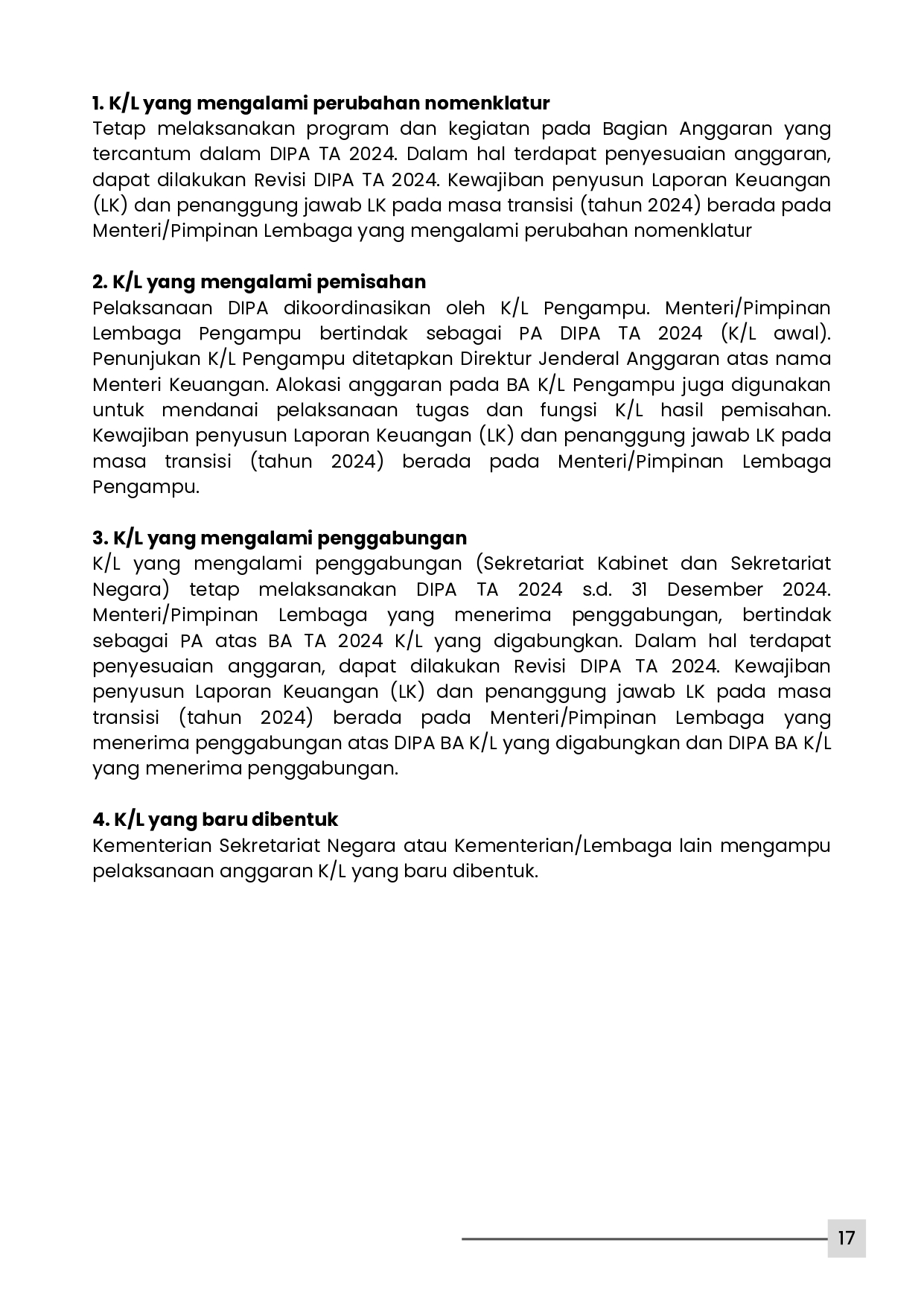 1. K/L yang mengalami perubahan nomenklatur
Tetap melaksanakan program dan kegiatan pada Bagian Anggaran yang tercantum dalam DIPA TA 2024. Dalam hal terdapat penyesuaian anggaran, dapat dilakukan Revisi DIPA TA 2024. Kewajiban penyusun Laporan Keuangan (LK) dan penanggung jawab LK pada masa transisi (tahun 2024) berada pada Menteri/Pimpinan Lembaga yang mengalami perubahan nomenklatur

2. K/L yang mengalami pemisahan
Pelaksanaan DIPA dikoordinasikan oleh K/L Pengampu. Menteri/Pimpinan Lembaga Pengampu bertindak sebagai PA DIPA TA 2024 (K/L awal). Penunjukan K/L Pengampu ditetapkan Direktur Jenderal Anggaran atas nama Menteri Keuangan. Alokasi anggaran pada BA K/L Pengampu juga digunakan untuk mendanai pelaksanaan tugas dan fungsi K/L hasil pemisahan. Kewajiban penyusun Laporan Keuangan (LK) dan penanggung jawab LK pada masa transisi (tahun 2024) berada pada Menteri/Pimpinan Lembaga Pengampu.

3. K/L yang mengalami penggabungan
K/L yang mengalami penggabungan (Sekretariat Kabinet dan Sekretariat Negara) tetap melaksanakan DIPA TA 2024 s.d. 31 Desember 2024. Menteri/Pimpinan Lembaga yang menerima penggabungan, bertindak sebagai PA atas BA TA 2024 K/L yang digabungkan. Dalam hal terdapat penyesuaian anggaran, dapat dilakukan Revisi DIPA TA 2024. Kewajiban penyusun Laporan Keuangan (LK) dan penanggung jawab LK pada masa transisi (tahun 2024) berada pada Menteri/Pimpinan Lembaga yang menerima penggabungan atas DIPA BA K/L yang digabungkan dan DIPA BA K/L yang menerima penggabungan.

4. K/L yang baru dibentuk
Kementerian Sekretariat Negara atau Kementerian/Lembaga lain mengampu pelaksanaan anggaran K/L yang baru dibentuk.

17